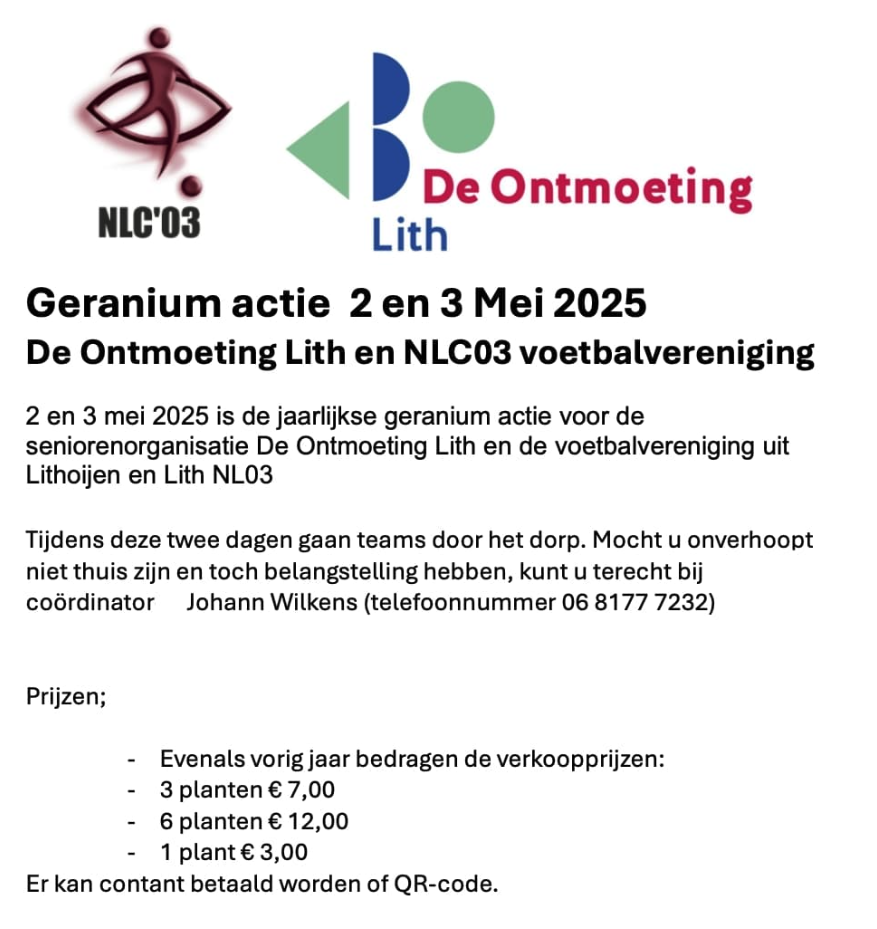 NLC'03

De Ontmoeting
Lith

Geranium actie 2 en 3 Mei 2025
De Ontmoeting Lith en NLC03 voetbalvereniging

2 en 3 mei 2025 is de jaarlijkse geranium actie voor de seniorenorganisatie De Ontmoeting Lith en de voetbalvereniging uit Lithoijen en Lith NL03

Tijdens deze twee dagen gaan teams door het dorp. Mocht u onverhoopt niet thuis zijn en toch belangstelling hebben, kunt u terecht bij coördinator Johann Wilkens (telefoonnummer 06 8177 7232)

Prijzen;

- Evenals vorig jaar bedragen de verkoopprijzen:
- 3 planten € 7,00
- 6 planten € 12,00
- 1 plant € 3,00

Er kan contant betaald worden of QR-code.